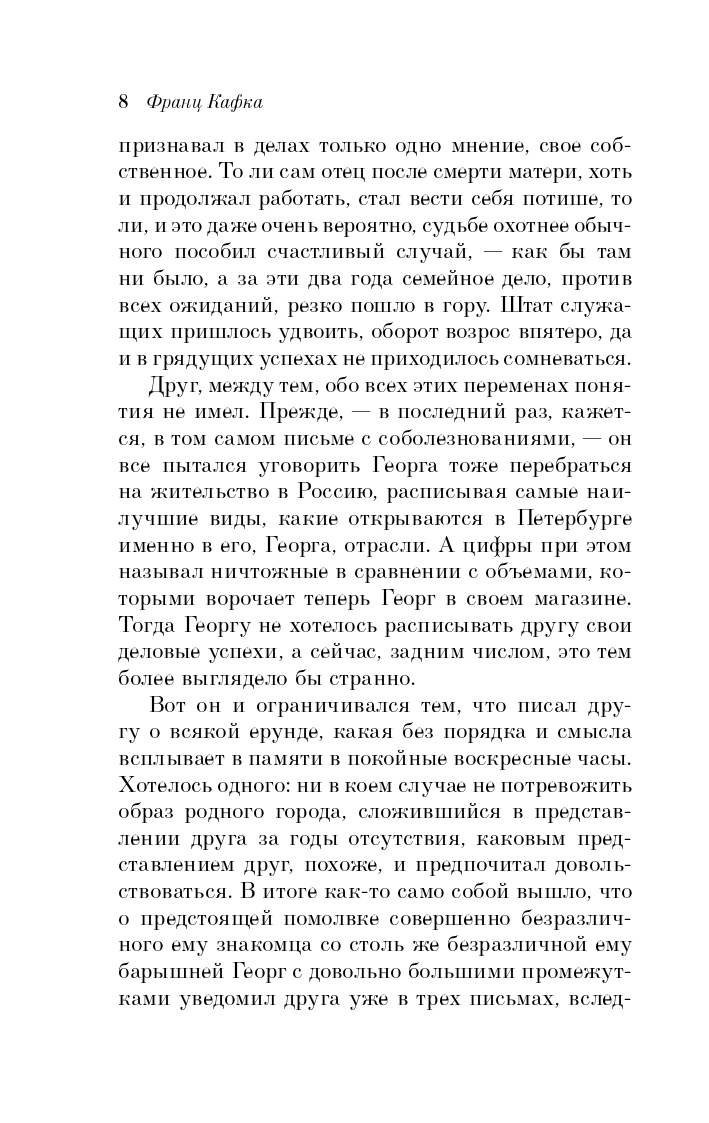 8 Франц Кафка

признавал в делах только одно мнение, свое собственное. То ли сам отец после смерти матери, хоть и продолжал работать, стал вести себя потише, то ли, и это даже очень вероятно, судьбе охотнее обычного пособил счастливый случай, — как бы там ни было, а за эти два года семейное дело, против всех ожиданий, резко пошло в гору. Штат служащих пришлось удвоить, оборот возрос впятеро, да и в грядущих успехах не приходилось сомневаться.

Друг, между тем, обо всех этих переменах понятия не имел. Прежде, — в последний раз, кажется, в том самом письме с соболезнованиями, — он все пытался уговорить Георга тоже перебраться на жительство в Россию, расписывая самые наилучшие виды, какие открываются в Петербурге именно в его, Георга, отрасли. А цифры при этом называл ничтожные в сравнении с объемами, которыми ворочает теперь Георг в своем магазине. Тогда Георгу не хотелось расписывать другу свои деловые успехи, а сейчас, задним числом, это тем более выглядело бы странно.

Вот он и ограничивался тем, что писал другу о всякой ерунде, какая без порядка и смысла всплывает в памяти в покойные воскресные часы. Хотелось одного: ни в коем случае не потревожить образ родного города, сложившийся в представлении друга за годы отсутствия, каковым представлением друг, похоже, и предпочитал довольствоваться. В итоге как-то само собой вышло, что о предстоящей помолвке совершенно безразличного ему знакомца со столь же безразличной ему барышней Георг с довольно большими промежутками уведомил друга уже в трех письмах, вслед-